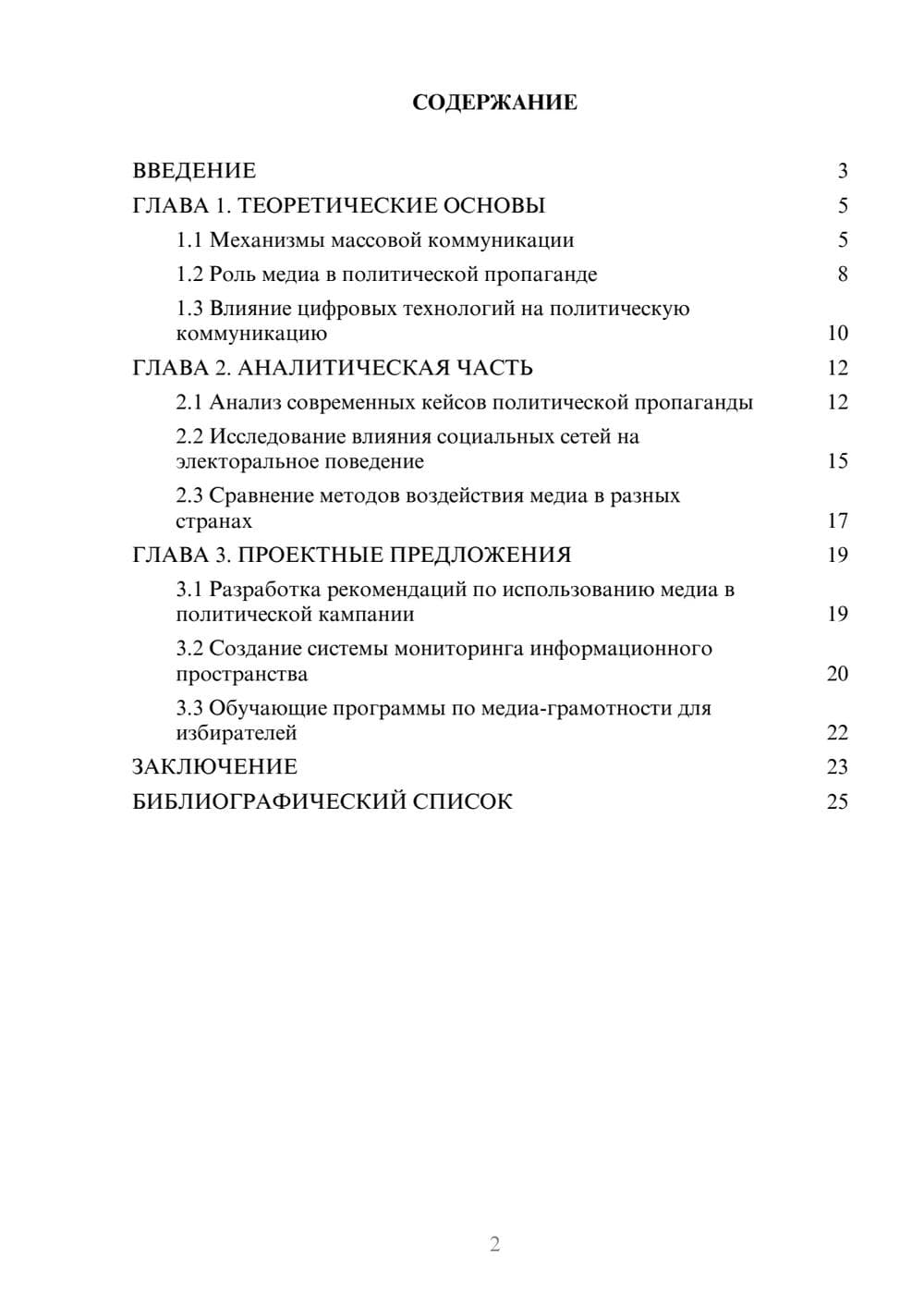 СОДЕРЖАНИЕ

ВВЕДЕНИЕ 3
ГЛАВА 1. ТЕОРЕТИЧЕСКИЕ ОСНОВЫ 5
1.1 Механизмы массовой коммуникации 5
1.2 Роль медиа в политической пропаганде 8
1.3 Влияние цифровых технологий на политическую коммуникацию 10
ГЛАВА 2. АНАЛИТИЧЕСКАЯ ЧАСТЬ 12
2.1 Анализ современных кейсов политической пропаганды 12
2.2 Исследование влияния социальных сетей на электоральное поведение 15
2.3 Сравнение методов воздействия медиа в разных странах 17
ГЛАВА 3. ПРОЕКТНЫЕ ПРЕДЛОЖЕНИЯ 19
3.1 Разработка рекомендаций по использованию медиа в политической кампании 19
3.2 Создание системы мониторинга информационного пространства 20
3.3 Обучающие программы по медиа-грамотности для избирателей 22
ЗАКЛЮЧЕНИЕ 23
БИБЛИОГРАФИЧЕСКИЙ СПИСОК 25

2